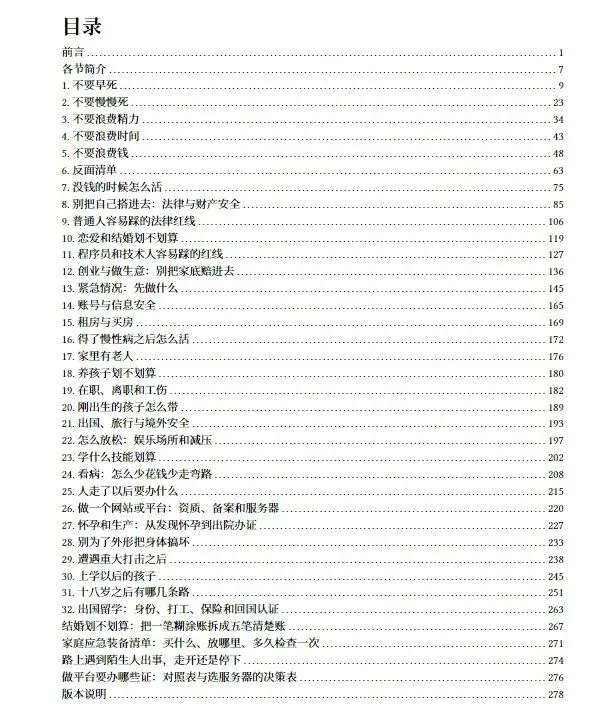 目录

前言 1
各节简介 7
1.不要早死 9
2.不要慢慢死 23
3.不要浪费精力 34
4.不要浪费时间 43
5.不要浪费钱 48
6.反面清单 63
7.没钱的时候怎么活 75
8.别把自己搭进去：法律与财产安全 85
9.普通人容易踩的法律红线 106
10.恋爱和结婚划不划算 119
11.程序员和技术人容易踩的红线 127
12.创业与做生意：别把家底赔进去 136
13.紧急情况：先做什么 145
14.账号与信息安全 165
15.租房与买房 169
16.得了慢性病之后怎么活 172
17.家里有老人 176
18.养孩子划不划算 180
19.在职、离职和工伤 182
20.刚出生的孩子怎么带 189
21.出国、旅行与境外安全 193
22.怎么放松：娱乐场所和减压 197
23.学什么技能划算 202
24.看病：怎么少花钱少走弯路 208
25.人走了以后要办什么 215
26.做一个网站或平台：资质、备案和服务器 220
27.怀孕和生产：从发现怀孕到出院办证 227
28.别为了外形把身体搞坏 233
29.遭遇重大打击之后 238
30.上学以后的孩子 245
31.十八岁之后有哪几条路 251
32.出国留学：身份、打工、保险和回国认证 263
结婚划不划算：把一笔糊涂账拆成五笔清楚账 267
家庭应急装备清单：买什么、放哪里、多久检查一次 271
路上遇到陌生人出事，走开还是停下 274
做平台要办哪些证：对照表与选服务器的决策表 276
版本说明 278